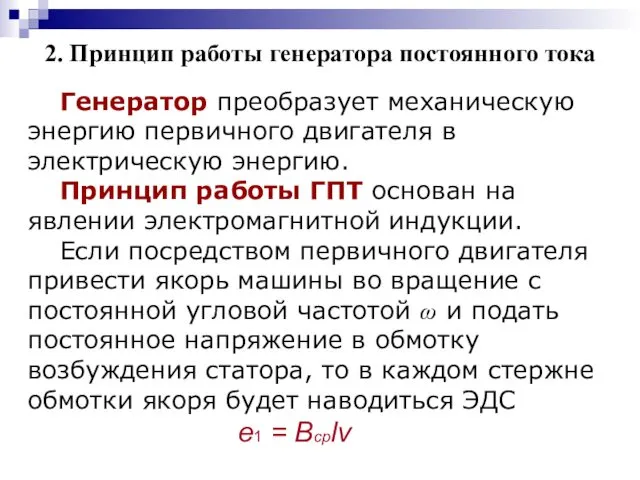 2. Принцип работы генератора постоянного тока

Генератор преобразует механическую энергию первичного двигателя в электрическую энергию.

Принцип работы ГПТ основан на явлении электромагнитной индукции.

Если посредством первичного двигателя привести якорь машины во вращение с постоянной угловой частотой $\omega$ и подать постоянное напряжение в обмотку возбуждения статора, то в каждом стержне обмотки якоря будет наводиться ЭДС

$e_1 = B_{cp}lv$